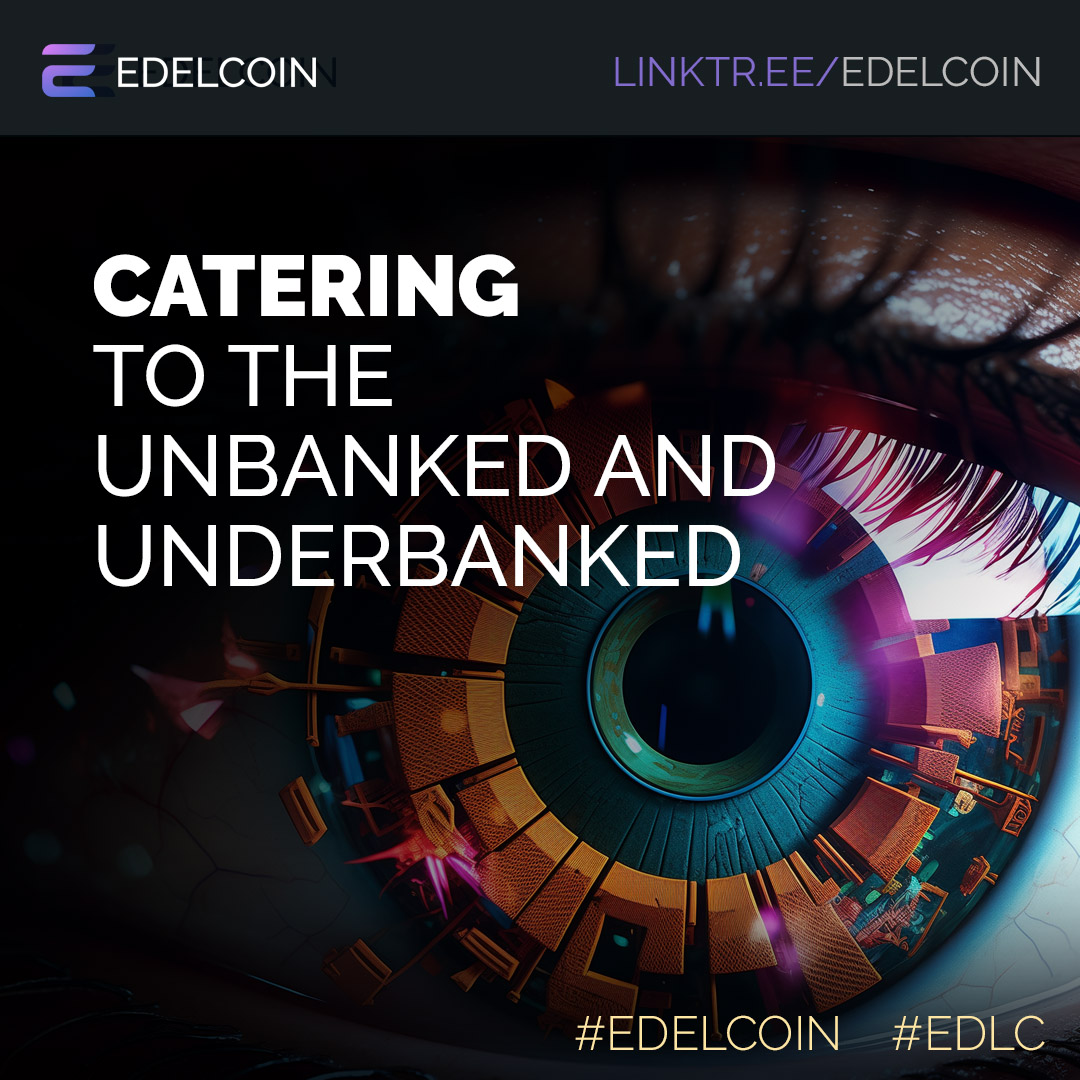 EDELCOIN

LINKTR.EE/EDELCOIN

CATERING
TO THE
UNBANKED AND
UNDERBANKED

#EDELCOIN #EDLC